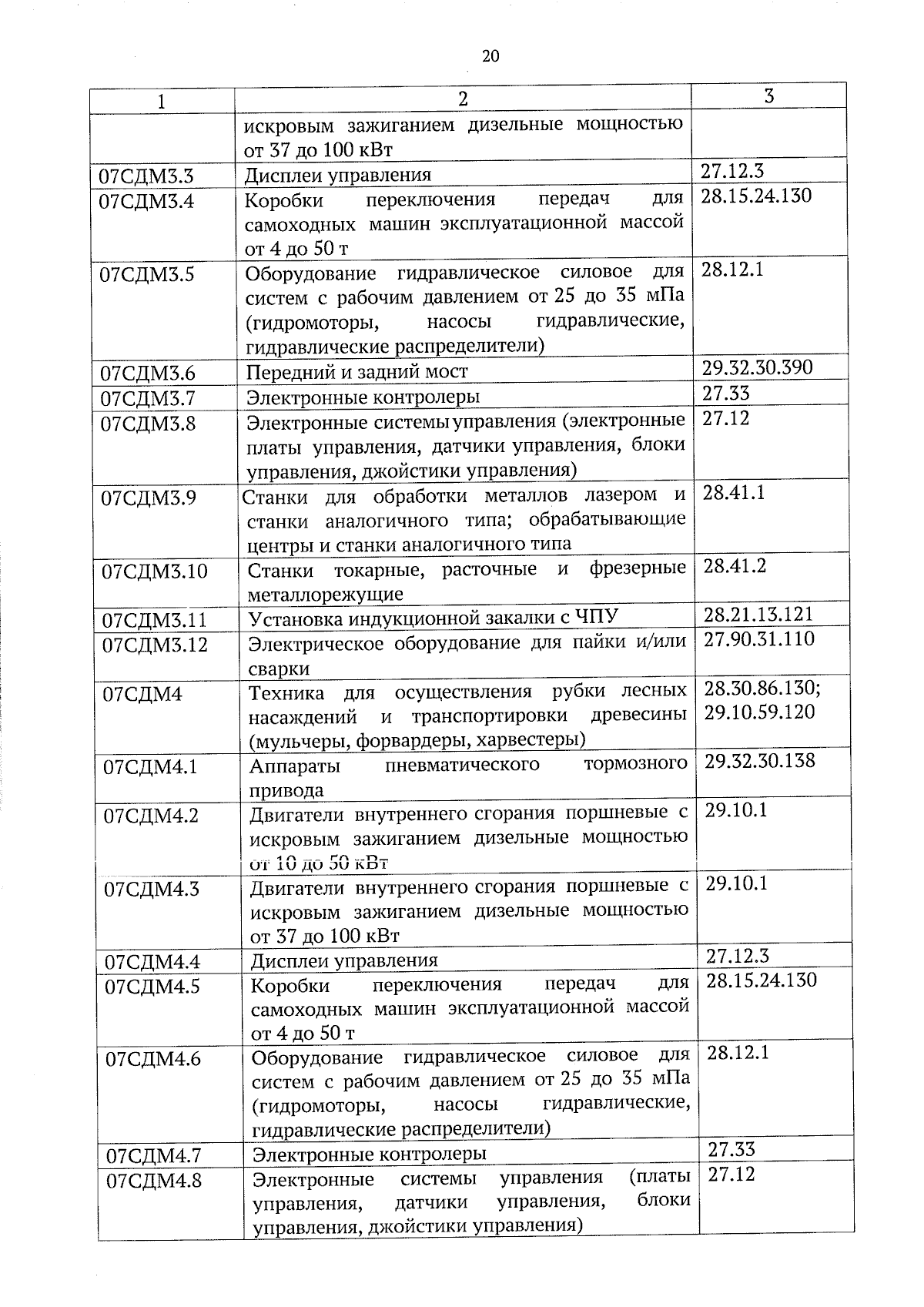 20

| 1 | 2 | 3 |
|---|---|---|
| | искровым зажиганием дизельные мощностью от 37 до 100 кВт | |
| 07СДМ3.3 | Дисплеи управления | 27.12.3 |
| 07СДМ3.4 | Коробки переключения передач для самоходных машин эксплуатационной массой от 4 до 50 т | 28.15.24.130 |
| 07СДМ3.5 | Оборудование гидравлическое силовое для систем с рабочим давлением от 25 до 35 мПа (гидромоторы, насосы гидравлические, гидравлические распределители) | 28.12.1 |
| 07СДМ3.6 | Передний и задний мост | 29.32.30.390 |
| 07СДМ3.7 | Электронные контролеры | 27.33 |
| 07СДМ3.8 | Электронные системы управления (электронные платы управления, датчики управления, блоки управления, джойстики управления) | 27.12 |
| 07СДМ3.9 | Станки для обработки металлов лазером и станки аналогичного типа; обрабатывающие центры и станки аналогичного типа | 28.41.1 |
| 07СДМ3.10 | Станки токарные, расточные и фрезерные металлорежущие | 28.41.2 |
| 07СДМ3.11 | Установка индукционной закалки с ЧПУ | 28.21.13.121 |
| 07СДМ3.12 | Электрическое оборудование для пайки и/или сварки | 27.90.31.110 |
| 07СДМ4 | Техника для осуществления рубки лесных насаждений и транспортировки древесины (мульчеры, форвардеры, харвестеры) | 28.30.86.130; 29.10.59.120 |
| 07СДМ4.1 | Аппараты пневматического тормозного привода | 29.32.30.138 |
| 07СДМ4.2 | Двигатели внутреннего сгорания поршневые с искровым зажиганием дизельные мощностью от 10 до 50 кВт | 29.10.1 |
| 07СДМ4.3 | Двигатели внутреннего сгорания поршневые с искровым зажиганием дизельные мощностью от 37 до 100 кВт | 29.10.1 |
| 07СДМ4.4 | Дисплеи управления | 27.12.3 |
| 07СДМ4.5 | Коробки переключения передач для самоходных машин эксплуатационной массой от 4 до 50 т | 28.15.24.130 |
| 07СДМ4.6 | Оборудование гидравлическое силовое для систем с рабочим давлением от 25 до 35 мПа (гидромоторы, насосы гидравлические, гидравлические распределители) | 28.12.1 |
| 07СДМ4.7 | Электронные контролеры | 27.33 |
| 07СДМ4.8 | Электронные системы управления (платы управления, датчики управления, блоки управления, джойстики управления) | 27.12 |